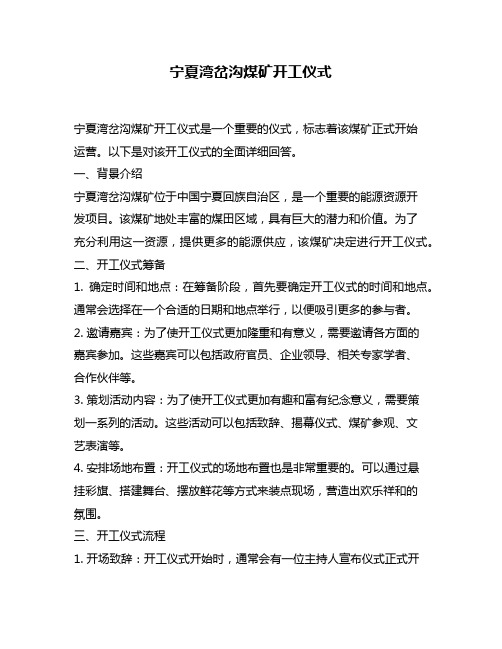 宁夏湾岔沟煤矿开工仪式

宁夏湾岔沟煤矿开工仪式是一个重要的仪式，标志着该煤矿正式开始运营。以下是对该开工仪式的全面详细回答。

一、背景介绍

宁夏湾岔沟煤矿位于中国宁夏回族自治区，是一个重要的能源资源开发项目。该煤矿地处丰富的煤田区域，具有巨大的潜力和价值。为了充分利用这一资源，提供更多的能源供应，该煤矿决定进行开工仪式。

二、开工仪式筹备

1. 确定时间和地点：在筹备阶段，首先要确定开工仪式的时间和地点。通常会选择在一个合适的日期和地点举行，以便吸引更多的参与者。

2. 邀请嘉宾：为了使开工仪式更加隆重和有意义，需要邀请各方面的嘉宾参加。这些嘉宾可以包括政府官员、企业领导、相关专家学者、合作伙伴等。

3. 策划活动内容：为了使开工仪式更加有趣和富有纪念意义，需要策划一系列的活动。这些活动可以包括致辞、揭幕仪式、煤矿参观、文艺表演等。

4. 安排场地布置：开工仪式的场地布置也是非常重要的。可以通过悬挂彩旗、搭建舞台、摆放鲜花等方式来装点现场，营造出欢乐祥和的氛围。

三、开工仪式流程

1. 开场致辞：开工仪式开始时，通常会有一位主持人宣布仪式正式开